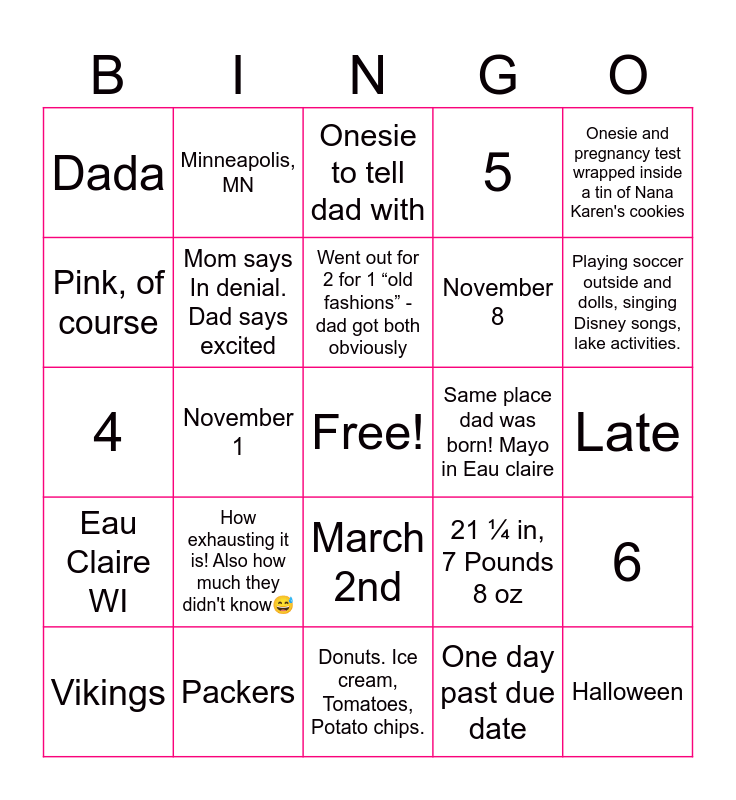 | B | I | N | G | O |
|---|---|---|---|---|
| Dada | Minneapolis, MN | Onesie to tell dad with | 5 | Onesie and pregnancy test wrapped inside a tin of Nana Karen's cookies |
| Pink, of course | Mom says In denial. Dad says excited | Went out for 2 for 1 “old fashions” - dad got both obviously | November 8 | Playing soccer outside and dolls, singing Disney songs, lake activities. |
| 4 | November 1 | Free! | Same place dad was born! Mayo in Eau claire | Late |
| Eau Claire WI | How exhausting it is! Also how much they didn't know😅 | March 2nd | 21 ¼ in, 7 Pounds 8 oz | 6 |
| Vikings | Packers | Donuts. Ice cream, Tomatoes, Potato chips. | One day past due date | Halloween |